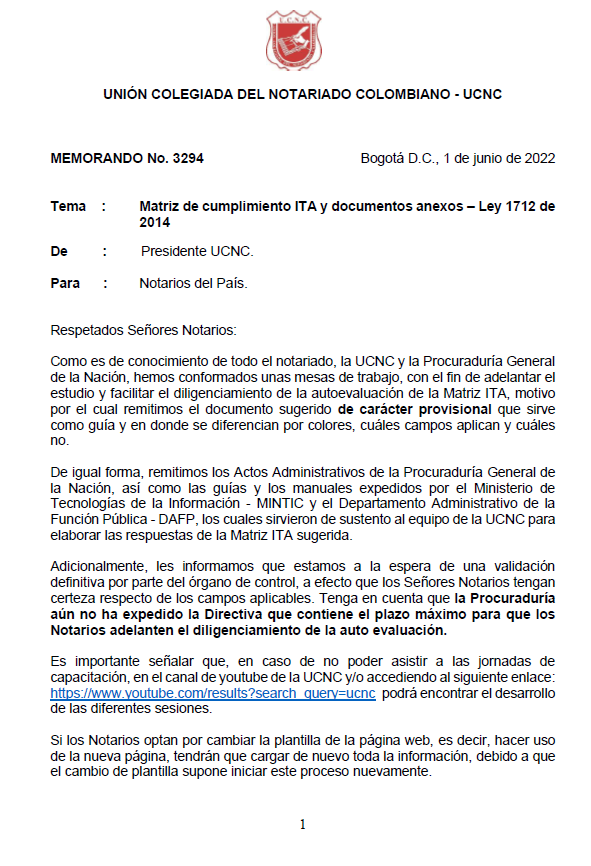 U.C.N.C.

UNIÓN COLEGIADA DEL NOTARIADO COLOMBIANO - UCNC

MEMORANDO No. 3294

Bogotá D.C., 1 de junio de 2022

Tema : Matriz de cumplimiento ITA y documentos anexos – Ley 1712 de 2014

De : Presidente UCNC.

Para : Notarios del País.

Respetados Señores Notarios:

Como es de conocimiento de todo el notariado, la UCNC y la Procuraduría General de la Nación, hemos conformados unas mesas de trabajo, con el fin de adelantar el estudio y facilitar el diligenciamiento de la autoevaluación de la Matriz ITA, motivo por el cual remitimos el documento sugerido de carácter provisional que sirve como guía y en donde se diferencian por colores, cuáles campos aplican y cuáles no.

De igual forma, remitimos los Actos Administrativos de la Procuraduría General de la Nación, así como las guías y los manuales expedidos por el Ministerio de Tecnologías de la Información - MINTIC y el Departamento Administrativo de la Función Pública - DAFP, los cuales sirvieron de sustento al equipo de la UCNC para elaborar las respuestas de la Matriz ITA sugerida.

Adicionalmente, les informamos que estamos a la espera de una validación definitiva por parte del órgano de control, a efecto que los Señores Notarios tengan certeza respecto de los campos aplicables. Tenga en cuenta que la Procuraduría aún no ha expedido la Directiva que contiene el plazo máximo para que los Notarios adelanten el diligenciamiento de la auto evaluación.

Es importante señalar que, en caso de no poder asistir a las jornadas de capacitación, en el canal de youtube de la UCNC y/o accediendo al siguiente enlace: https://www.youtube.com/results?search_query=ucnc podrá encontrar el desarrollo de las diferentes sesiones.

Si los Notarios optan por cambiar la plantilla de la página web, es decir, hacer uso de la nueva página, tendrán que cargar de nuevo toda la información, debido a que el cambio de plantilla supone iniciar este proceso nuevamente.

1